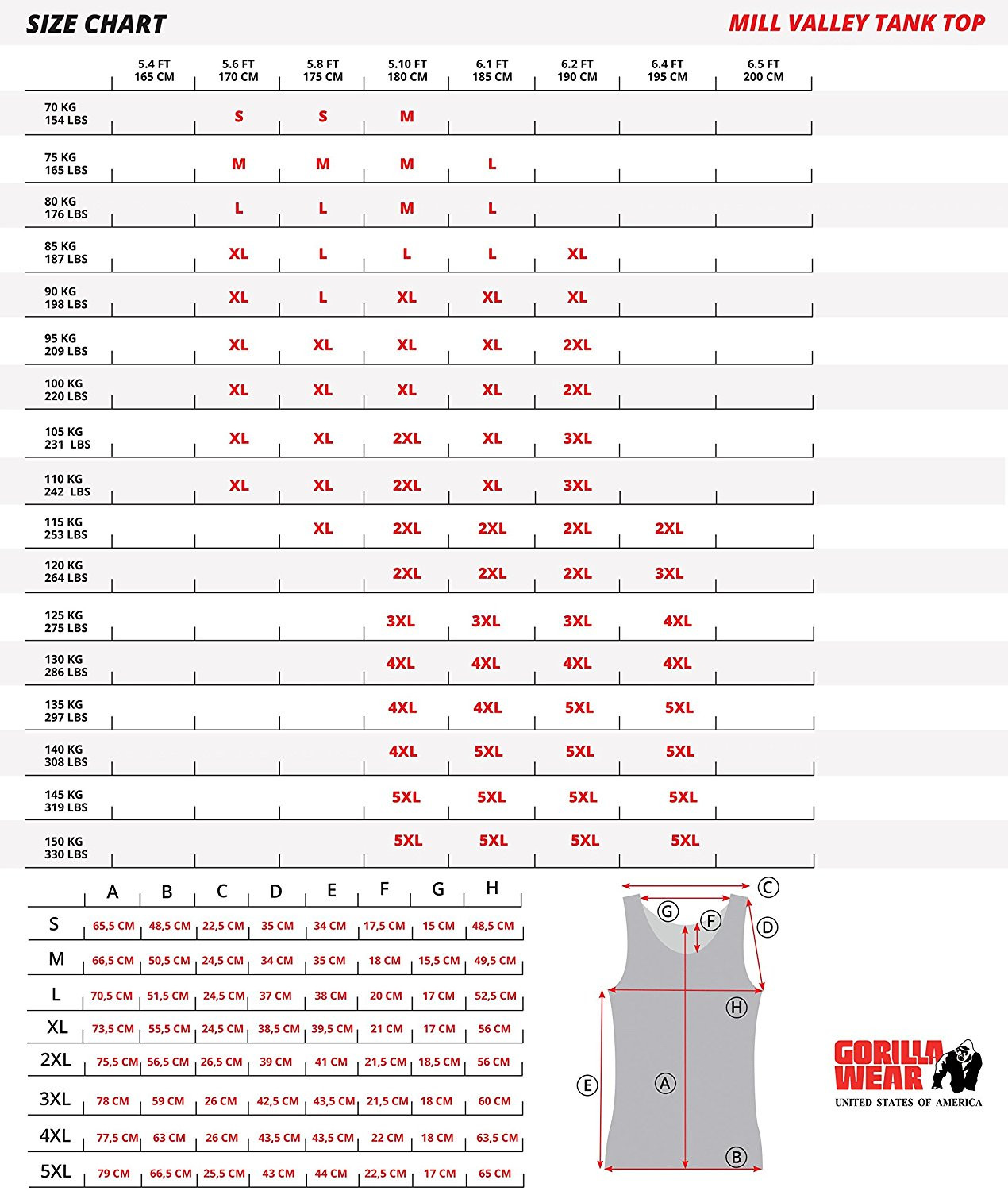 SIZE CHART

MILL VALLEY TANK TOP

| | 5.4 FT 165 CM | 5.6 FT 170 CM | 5.8 FT 175 CM | 5.10 FT 180 CM | 6.1 FT 185 CM | 6.2 FT 190 CM | 6.4 FT 195 CM | 6.5 FT 200 CM |
|---|---|---|---|---|---|---|---|---|
| 70 KG 154 LBS | | S | S | M | | | | |
| 75 KG 165 LBS | | M | M | M | L | | | |
| 80 KG 176 LBS | | L | L | M | L | | | |
| 85 KG 187 LBS | | XL | L | L | L | XL | | |
| 90 KG 198 LBS | | XL | L | XL | XL | XL | | |
| 95 KG 209 LBS | | XL | XL | XL | XL | 2XL | | |
| 100 KG 220 LBS | | XL | XL | XL | XL | 2XL | | |
| 105 KG 231 LBS | | XL | XL | 2XL | XL | 3XL | | |
| 110 KG 242 LBS | | XL | XL | 2XL | XL | 3XL | | |
| 115 KG 253 LBS | | | XL | 2XL | 2XL | 2XL | 2XL | |
| 120 KG 264 LBS | | | | 2XL | 2XL | 2XL | 3XL | |
| 125 KG 275 LBS | | | | 3XL | 3XL | 3XL | 4XL | |
| 130 KG 286 LBS | | | | 4XL | 4XL | 4XL | 4XL | |
| 135 KG 297 LBS | | | | 4XL | 4XL | 5XL | 5XL | |
| 140 KG 308 LBS | | | | 4XL | 5XL | 5XL | 5XL | |
| 145 KG 319 LBS | | | | 5XL | 5XL | 5XL | 5XL | |
| 150 KG 330 LBS | | | | 5XL | 5XL | 5XL | 5XL | |

| | A | B | C | D | E | F | G | H |
|---|---|---|---|---|---|---|---|---|
| S | 65,5 CM | 48,5 CM | 22,5 CM | 35 CM | 34 CM | 17,5 CM | 15 CM | 48,5 CM |
| M | 66,5 CM | 50,5 CM | 24,5 CM | 34 CM | 35 CM | 18 CM | 15,5 CM | 49,5 CM |
| L | 70,5 CM | 51,5 CM | 24,5 CM | 37 CM | 38 CM | 20 CM | 17 CM | 52,5 CM |
| XL | 73,5 CM | 55,5 CM | 24,5 CM | 38,5 CM | 39,5 CM | 21 CM | 17 CM | 56 CM |
| 2XL | 75,5 CM | 56,5 CM | 26,5 CM | 39 CM | 41 CM | 21,5 CM | 18,5 CM | 56 CM |
| 3XL | 78 CM | 59 CM | 26 CM | 42,5 CM | 43,5 CM | 21,5 CM | 18 CM | 60 CM |
| 4XL | 77,5 CM | 63 CM | 26 CM | 43,5 CM | 43,5 CM | 22 CM | 18 CM | 63,5 CM |
| 5XL | 79 CM | 66,5 CM | 25,5 CM | 43 CM | 44 CM | 22,5 CM | 17 CM | 65 CM |

C G F D H E A B

GORILLA WEAR
UNITED STATES OF AMERICA